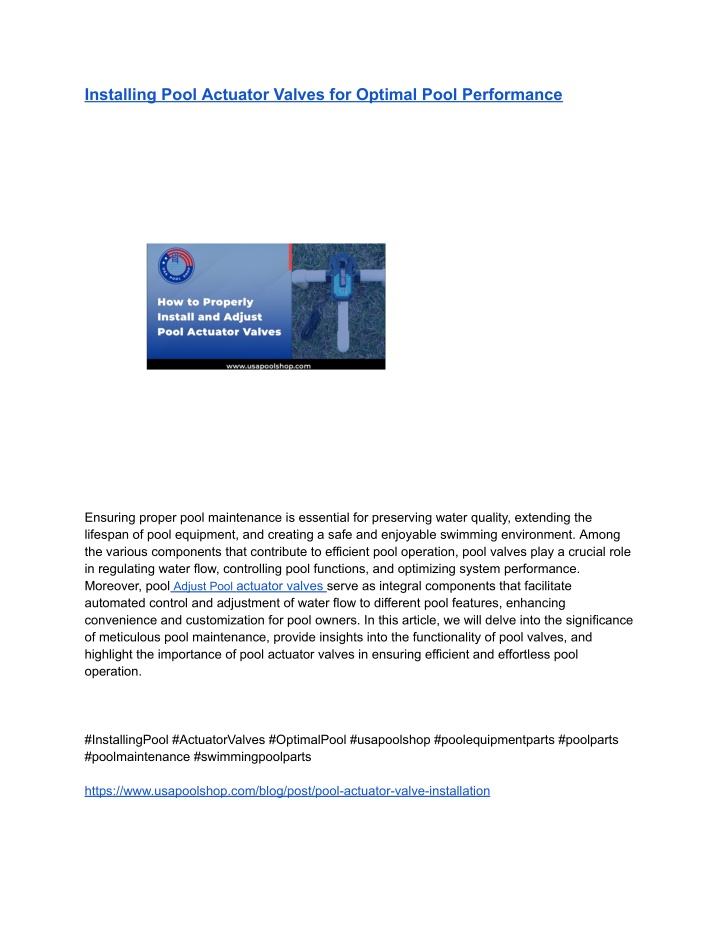 Installing Pool Actuator Valves for Optimal Pool Performance

How to Properly Install and Adjust Pool Actuator Valves

www.usapoolshop.com

Ensuring proper pool maintenance is essential for preserving water quality, extending the lifespan of pool equipment, and creating a safe and enjoyable swimming environment. Among the various components that contribute to efficient pool operation, pool valves play a crucial role in regulating water flow, controlling pool functions, and optimizing system performance. Moreover, pool Adjust Pool actuator valves serve as integral components that facilitate automated control and adjustment of water flow to different pool features, enhancing convenience and customization for pool owners. In this article, we will delve into the significance of meticulous pool maintenance, provide insights into the functionality of pool valves, and highlight the importance of pool actuator valves in ensuring efficient and effortless pool operation.

#InstallingPool #ActuatorValves #OptimalPool #usapoolshop #poolequipmentparts #poolparts #poolmaintenance #swimmingpoolparts

https://www.usapoolshop.com/blog/post/pool-actuator-valve-installation